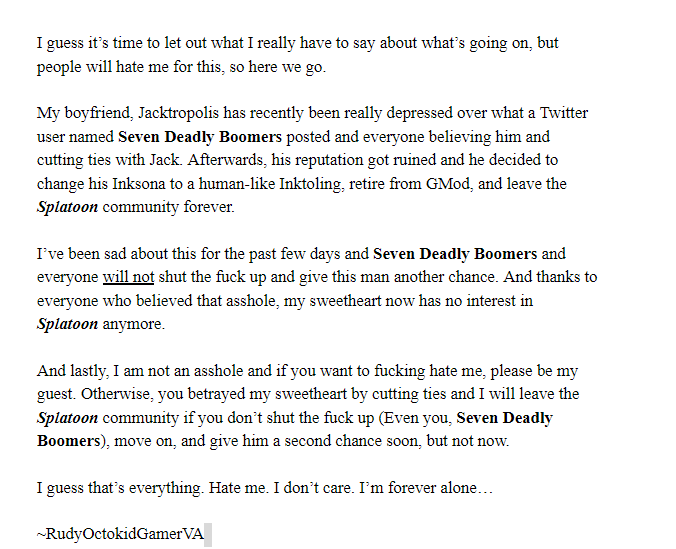 I guess it's time to let out what I really have to say about what's going on, but people will hate me for this, so here we go.

My boyfriend, Jacktropolis has recently been really depressed over what a Twitter user named Seven Deadly Boomers posted and everyone believing him and cutting ties with Jack. Afterwards, his reputation got ruined and he decided to change his Inksona to a human-like Inktoling, retire from GMod, and leave the Splatoon community forever.

I've been sad about this for the past few days and Seven Deadly Boomers and everyone will not shut the fuck up and give this man another chance. And thanks to everyone who believed that asshole, my sweetheart now has no interest in Splatoon anymore.

And lastly, I am not an asshole and if you want to fucking hate me, please be my guest. Otherwise, you betrayed my sweetheart by cutting ties and I will leave the Splatoon community if you don't shut the fuck up (Even you, Seven Deadly Boomers), move on, and give him a second chance soon, but not now.

I guess that's everything. Hate me. I don't care. I'm forever alone…

~RudyOctokidGamerVA